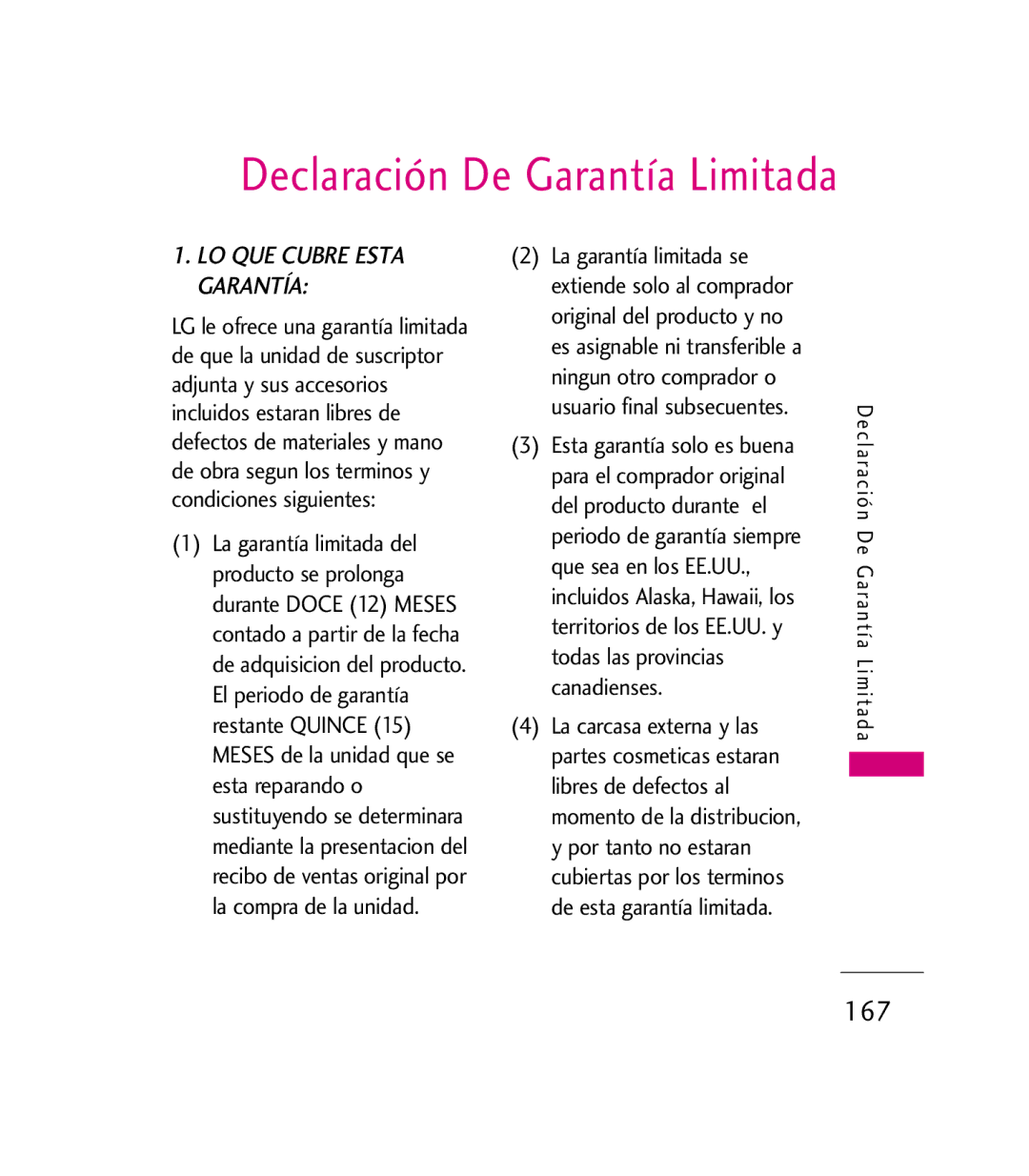 Declaración De Garantía Limitada

1. LO QUE CUBRE ESTA GARANTÍA:

LG le ofrece una garantía limitada de que la unidad de suscriptor adjunta y sus accesorios incluidos estaran libres de defectos de materiales y mano de obra segun los terminos y condiciones siguientes:

(1) La garantía limitada del producto se prolonga durante DOCE (12) MESES contado a partir de la fecha de adquisicion del producto. El periodo de garantía restante QUINCE (15) MESES de la unidad que se esta reparando o sustituyendo se determinara mediante la presentacion del recibo de ventas original por la compra de la unidad.

(2) La garantía limitada se extiende solo al comprador original del producto y no es asignable ni transferible a ningun otro comprador o usuario final subsecuentes.

(3) Esta garantía solo es buena para el comprador original del producto durante el periodo de garantía siempre que sea en los EE.UU., incluidos Alaska, Hawaii, los territorios de los EE.UU. y todas las provincias canadienses.

(4) La carcasa externa y las partes cosmeticas estaran libres de defectos al momento de la distribucion, y por tanto no estaran cubiertas por los terminos de esta garantía limitada.

Declaración De Garantía Limitada

167